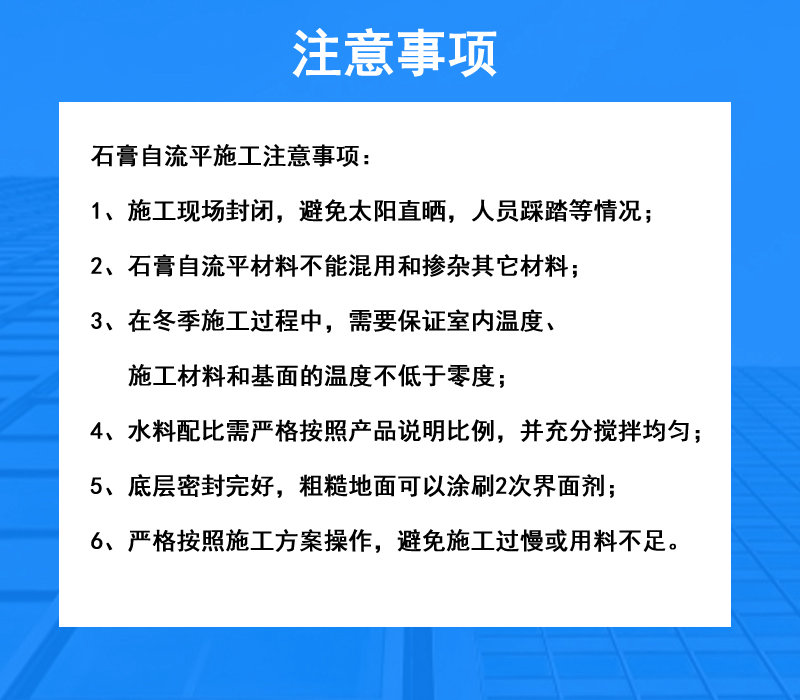 注意事项

石膏自流平施工注意事项：

1、施工现场封闭，避免太阳直晒，人员踩踏等情况；

2、石膏自流平材料不能混用和掺杂其它材料；

3、在冬季施工过程中，需要保证室内温度、施工材料和基面的温度不低于零度；

4、水料配比需严格按照产品说明比例，并充分搅拌均匀；

5、底层密封完好，粗糙地面可以涂刷2次界面剂；

6、严格按照施工方案操作，避免施工过慢或用料不足。